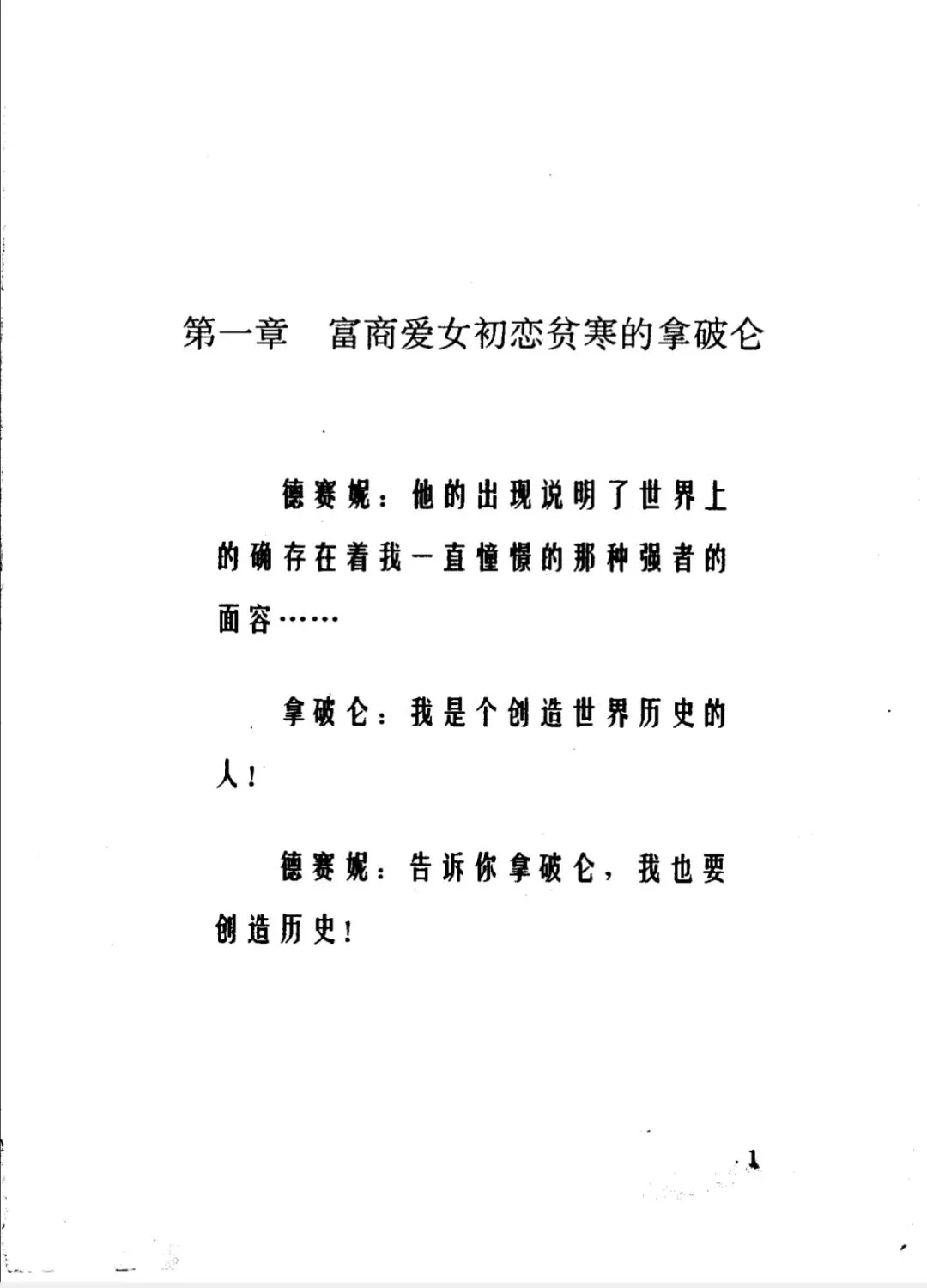 第一章　富商爱女初恋贫寒的拿破仑

德赛妮：他的出现说明了世界上的确存在着我一直憧憬的那种强者的面容……

拿破仑：我是个创造世界历史的人！

德赛妮：告诉你拿破仑，我也要创造历史！

·1